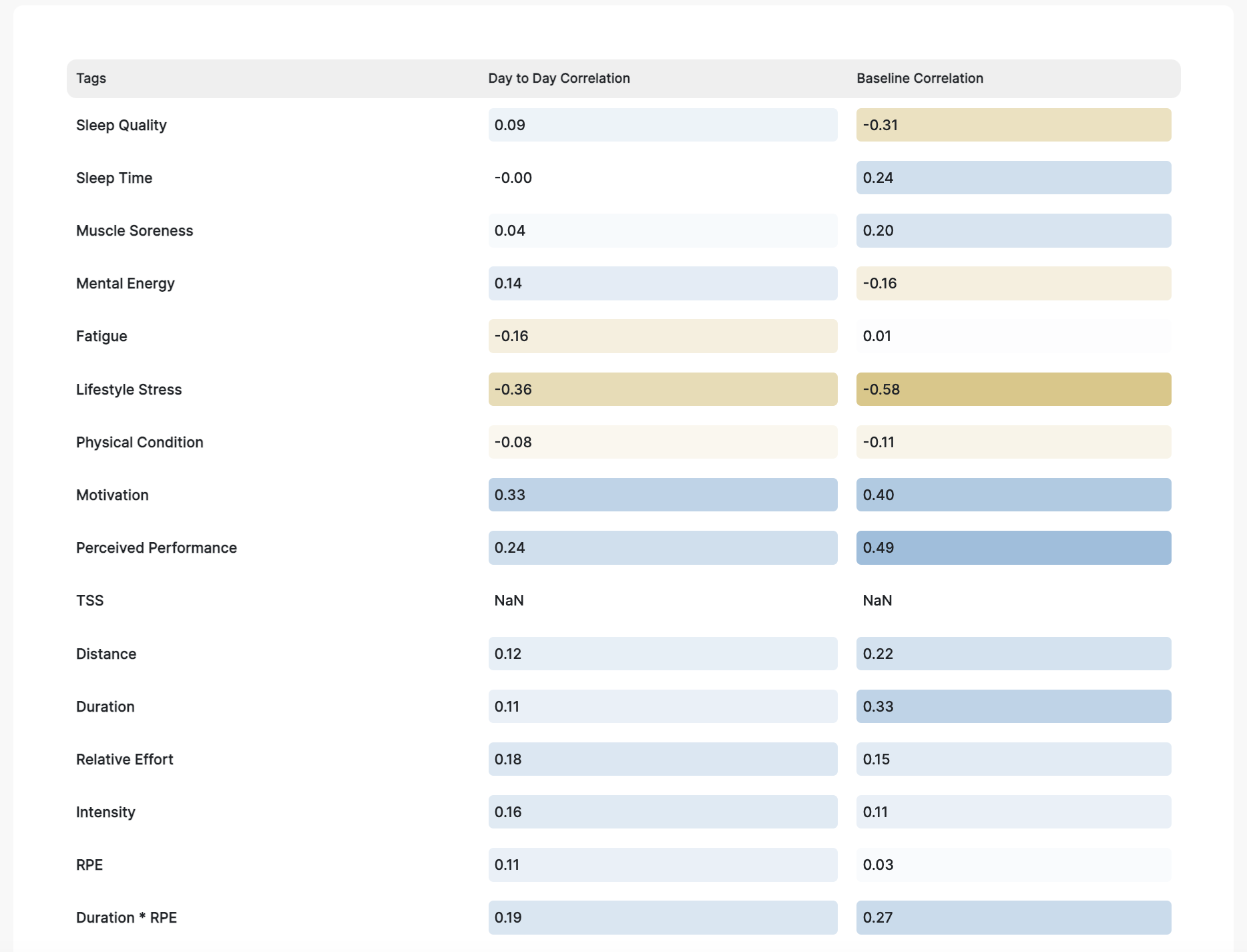 | Tags | Day to Day Correlation | Baseline Correlation |
|---|---|---|
| Sleep Quality | 0.09 | -0.31 |
| Sleep Time | -0.00 | 0.24 |
| Muscle Soreness | 0.04 | 0.20 |
| Mental Energy | 0.14 | -0.16 |
| Fatigue | -0.16 | 0.01 |
| Lifestyle Stress | -0.36 | -0.58 |
| Physical Condition | -0.08 | -0.11 |
| Motivation | 0.33 | 0.40 |
| Perceived Performance | 0.24 | 0.49 |
| TSS | NaN | NaN |
| Distance | 0.12 | 0.22 |
| Duration | 0.11 | 0.33 |
| Relative Effort | 0.18 | 0.15 |
| Intensity | 0.16 | 0.11 |
| RPE | 0.11 | 0.03 |
| Duration * RPE | 0.19 | 0.27 |